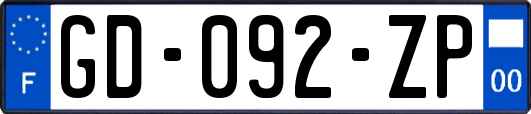 F

GD-092-ZP

00